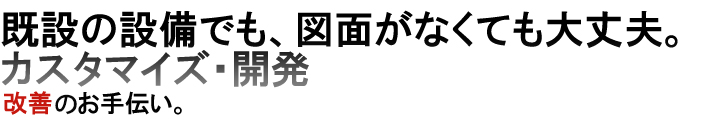 既設の設備でも、図面がなくても大丈夫。
カスタマイズ・開発
改善のお手伝い。